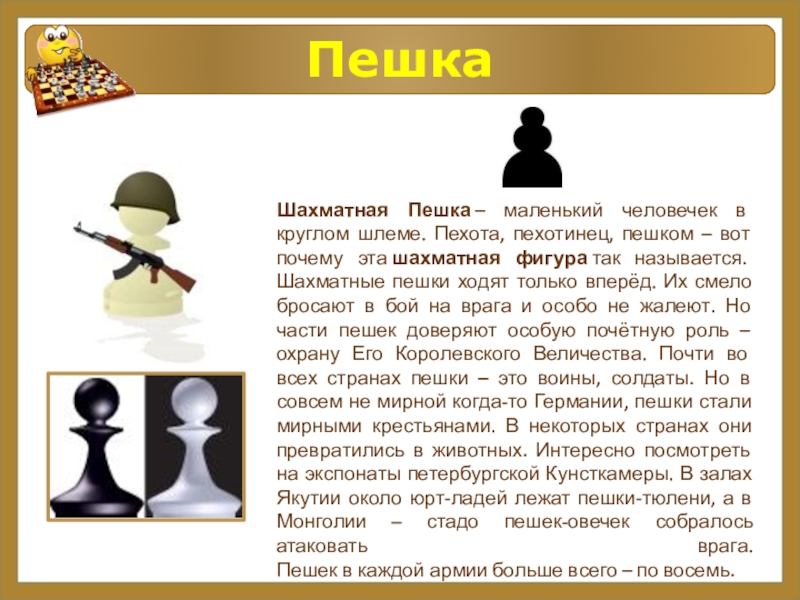 Пешка

Шахматная Пешка – маленький человечек в круглом шлеме. Пехота, пехотинец, пешком – вот почему эта шахматная фигура так называется. Шахматные пешки ходят только вперёд. Их смело бросают в бой на врага и особо не жалеют. Но части пешек доверяют особую почётную роль – охрану Его Королевского Величества. Почти во всех странах пешки – это воины, солдаты. Но в совсем не мирной когда-то Германии, пешки стали мирными крестьянами. В некоторых странах они превратились в животных. Интересно посмотреть на экспонаты петербургской Кунсткамеры. В залах Якутии около юрт-ладей лежат пешки-тюлени, а в Монголии – стадо пешек-овечек собралось атаковать врага.
Пешек в каждой армии больше всего – по восемь.